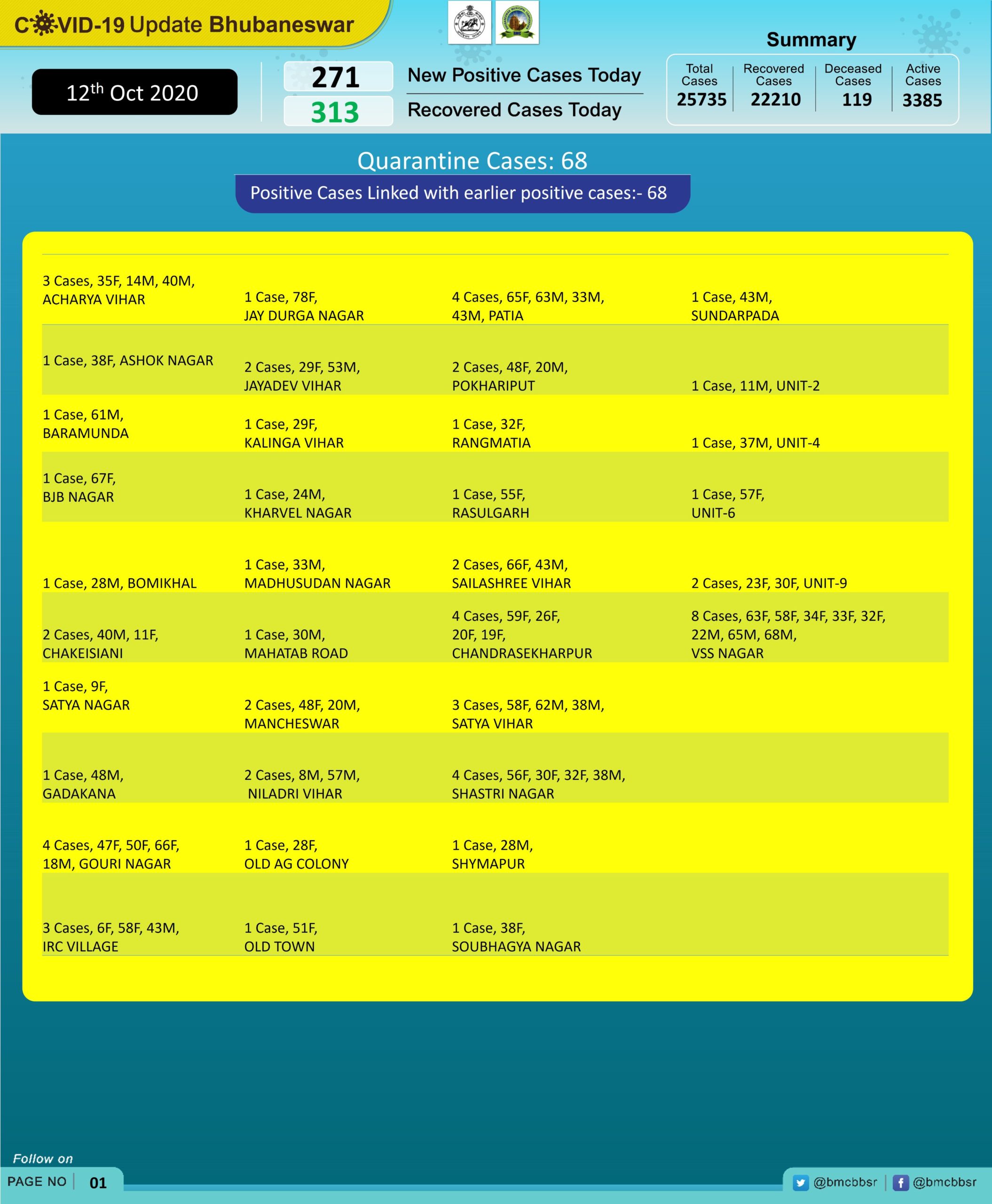 COVID-19 Update Bhubaneswar

12$^{th}$ Oct 2020

271 New Positive Cases Today

313 Recovered Cases Today

Summary

| Total Cases | Recovered Cases | Deceased Cases | Active Cases |
|---|---|---|---|
| 25735 | 22210 | 119 | 3385 |

Quarantine Cases: 68

Positive Cases Linked with earlier positive cases:- 68

| | | | |
|---|---|---|---|
| 3 Cases, 35F, 14M, 40M, ACHARYA VIHAR | 1 Case, 78F, JAY DURGA NAGAR | 4 Cases, 65F, 63M, 33M, 43M, PATIA | 1 Case, 43M, SUNDARPADA |
| 1 Case, 38F, ASHOK NAGAR | 2 Cases, 29F, 53M, JAYADEV VIHAR | 2 Cases, 48F, 20M, POKHARIPUT | 1 Case, 11M, UNIT-2 |
| 1 Case, 61M, BARAMUNDA | 1 Case, 29F, KALINGA VIHAR | 1 Case, 32F, RANGMATIA | 1 Case, 37M, UNIT-4 |
| 1 Case, 67F, BJB NAGAR | 1 Case, 24M, KHARVEL NAGAR | 1 Case, 55F, RASULGARH | 1 Case, 57F, UNIT-6 |
| 1 Case, 28M, BOMIKHAL | 1 Case, 33M, MADHUSUDAN NAGAR | 2 Cases, 66F, 43M, SAILASHREE VIHAR | 2 Cases, 23F, 30F, UNIT-9 |
| 2 Cases, 40M, 11F, CHAKEISIANI | 1 Case, 30M, MAHATAB ROAD | 4 Cases, 59F, 26F, 20F, 19F, CHANDRASEKHARPUR | 8 Cases, 63F, 58F, 34F, 33F, 32F, 22M, 65M, 68M, VSS NAGAR |
| 1 Case, 9F, SATYA NAGAR | 2 Cases, 48F, 20M, MANCHESWAR | 3 Cases, 58F, 62M, 38M, SATYA VIHAR | |
| 1 Case, 48M, GADAKANA | 2 Cases, 8M, 57M, NILADRI VIHAR | 4 Cases, 56F, 30F, 32F, 38M, SHASTRI NAGAR | |
| 4 Cases, 47F, 50F, 66F, 18M, GOURI NAGAR | 1 Case, 28F, OLD AG COLONY | 1 Case, 28M, SHYMAPUR | |
| 3 Cases, 6F, 58F, 43M, IRC VILLAGE | 1 Case, 51F, OLD TOWN | 1 Case, 38F, SOUBHAGYA NAGAR | |

Follow on

PAGE NO 01

@bmcbbsr @bmcbbsr